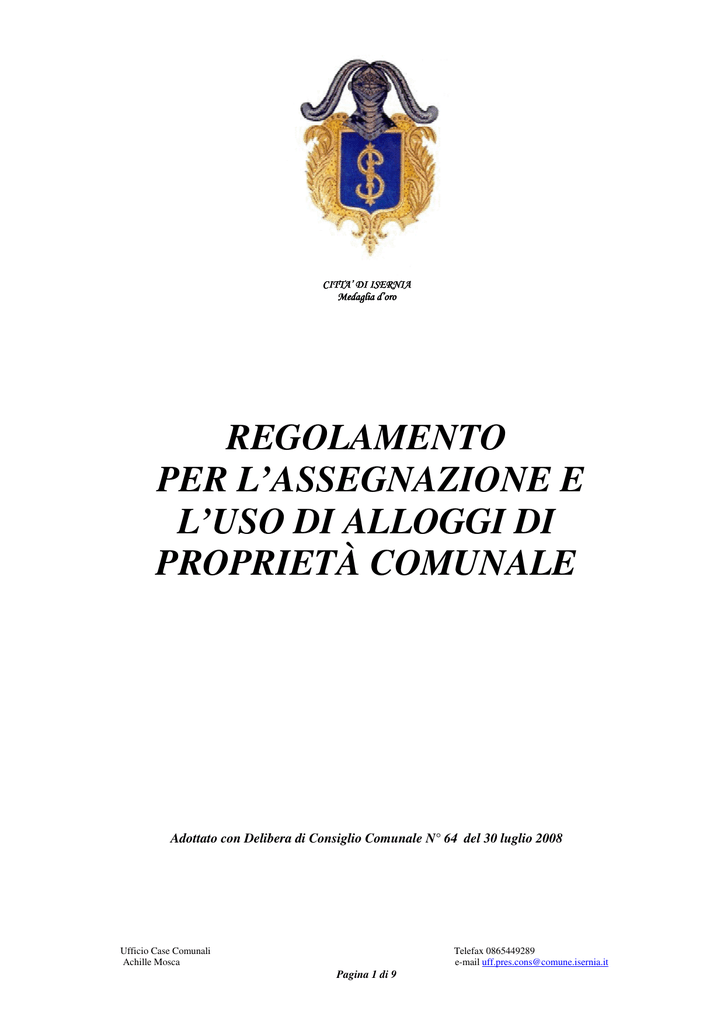 CITTA' DI ISERNIA
Medaglia d'oro

REGOLAMENTO PER L'ASSEGNAZIONE E L'USO DI ALLOGGI DI PROPRIETÀ COMUNALE

Adottato con Delibera di Consiglio Comunale N° 64 del 30 luglio 2008

Ufficio Case Comunali
Achille Mosca

Telefax 0865449289
e-mail uff.pres.cons@comune.isernia.it

Pagina 1 di 9